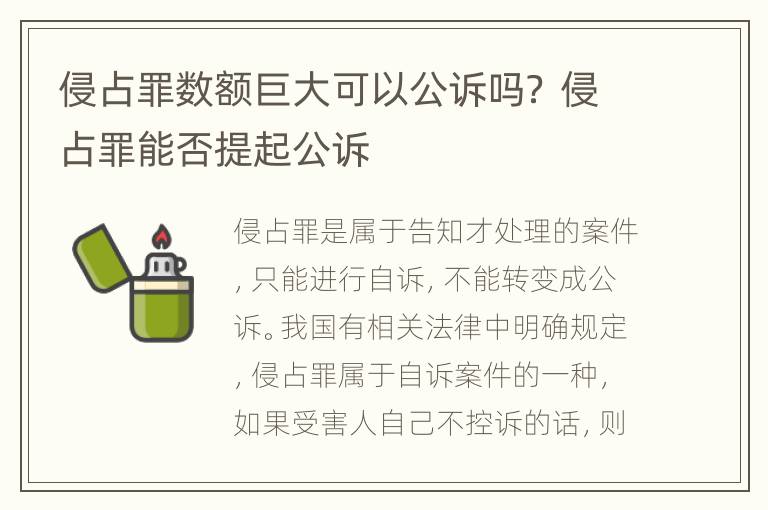 侵占罪数额巨大可以公诉吗？侵占罪能否提起公诉

侵占罪是属于告知才处理的案件，只能进行自诉，不能转变成公诉。我国有相关法律中明确规定，侵占罪属于自诉案件的一种，如果受害人自己不控诉的话，则